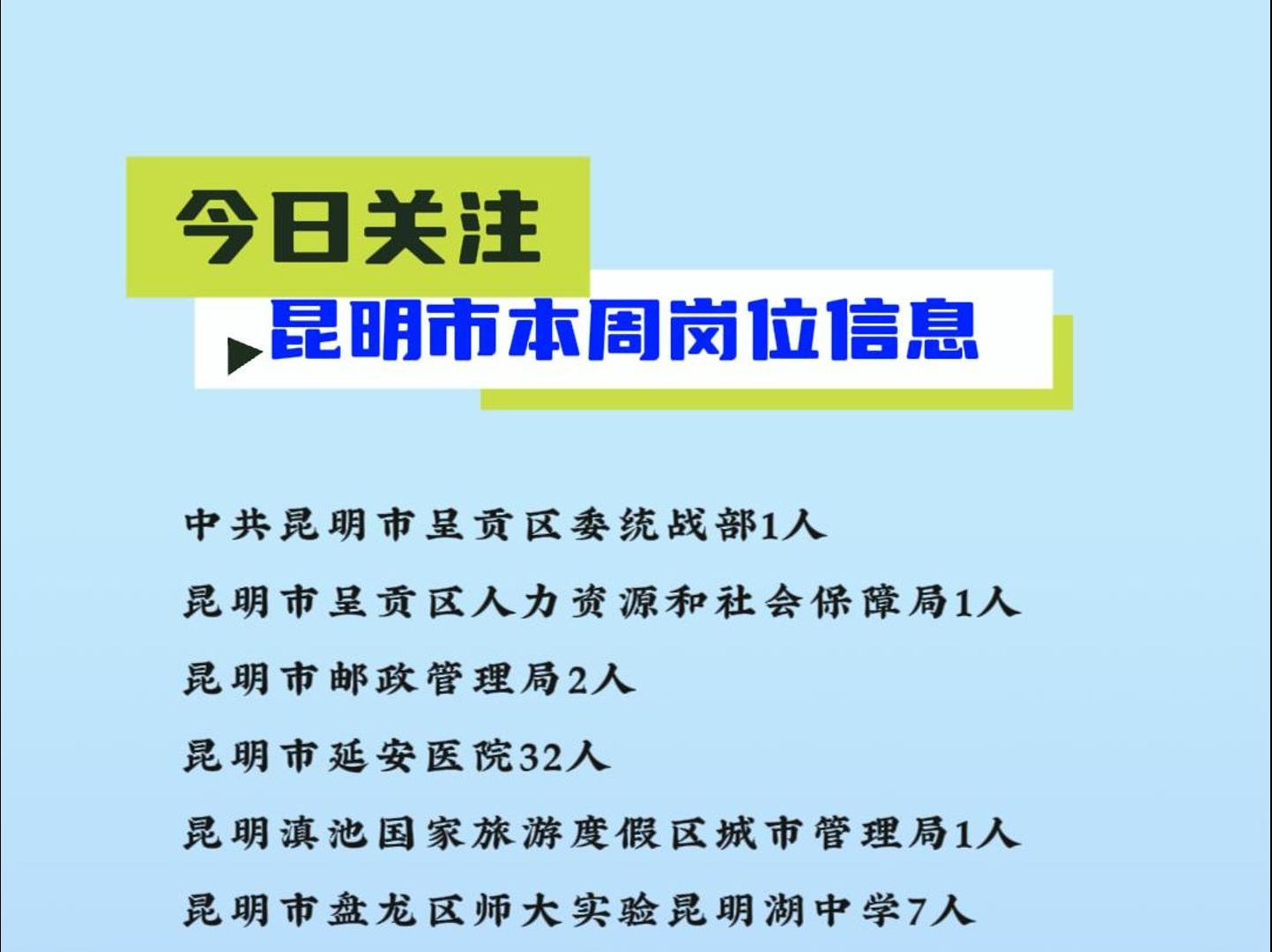 今日关注

昆明市本周岗位信息

中共昆明市呈贡区委统战部1人

昆明市呈贡区人力资源和社会保障局1人

昆明市邮政管理局2人

昆明市延安医院32人

昆明滇池国家旅游度假区城市管理局1人

昆明市盘龙区师大实验昆明湖中学7人